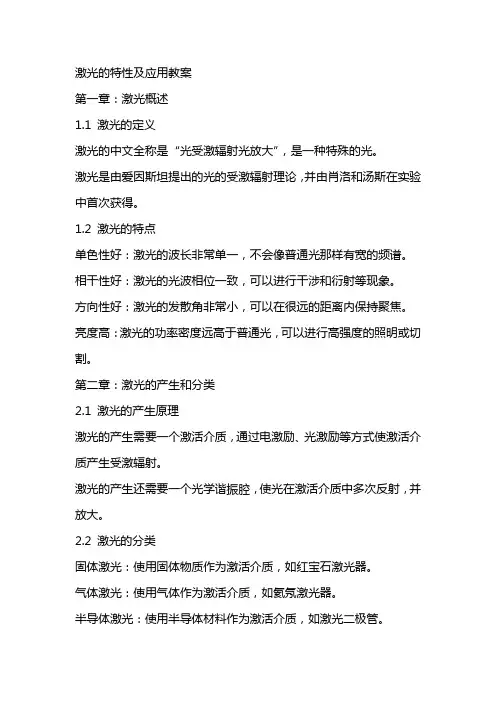 激光的特性及应用教案

第一章：激光概述

1.1 激光的定义

激光的中文全称是“光受激辐射光放大”，是一种特殊的光。

激光是由爱因斯坦提出的光的受激辐射理论，并由肖洛和汤斯在实验中首次获得。

1.2 激光的特点

单色性好：激光的波长非常单一，不会像普通光那样有宽的频谱。

相干性好：激光的光波相位一致，可以进行干涉和衍射等现象。

方向性好：激光的发散角非常小，可以在很远的距离内保持聚焦。

亮度高：激光的功率密度远高于普通光，可以进行高强度的照明或切割。

第二章：激光的产生和分类

2.1 激光的产生原理

激光的产生需要一个激活介质，通过电激励、光激励等方式使激活介质产生受激辐射。

激光的产生还需要一个光学谐振腔，使光在激活介质中多次反射，并放大。

2.2 激光的分类

固体激光：使用固体物质作为激活介质，如红宝石激光器。

气体激光：使用气体作为激活介质，如氦氖激光器。

半导体激光：使用半导体材料作为激活介质，如激光二极管。